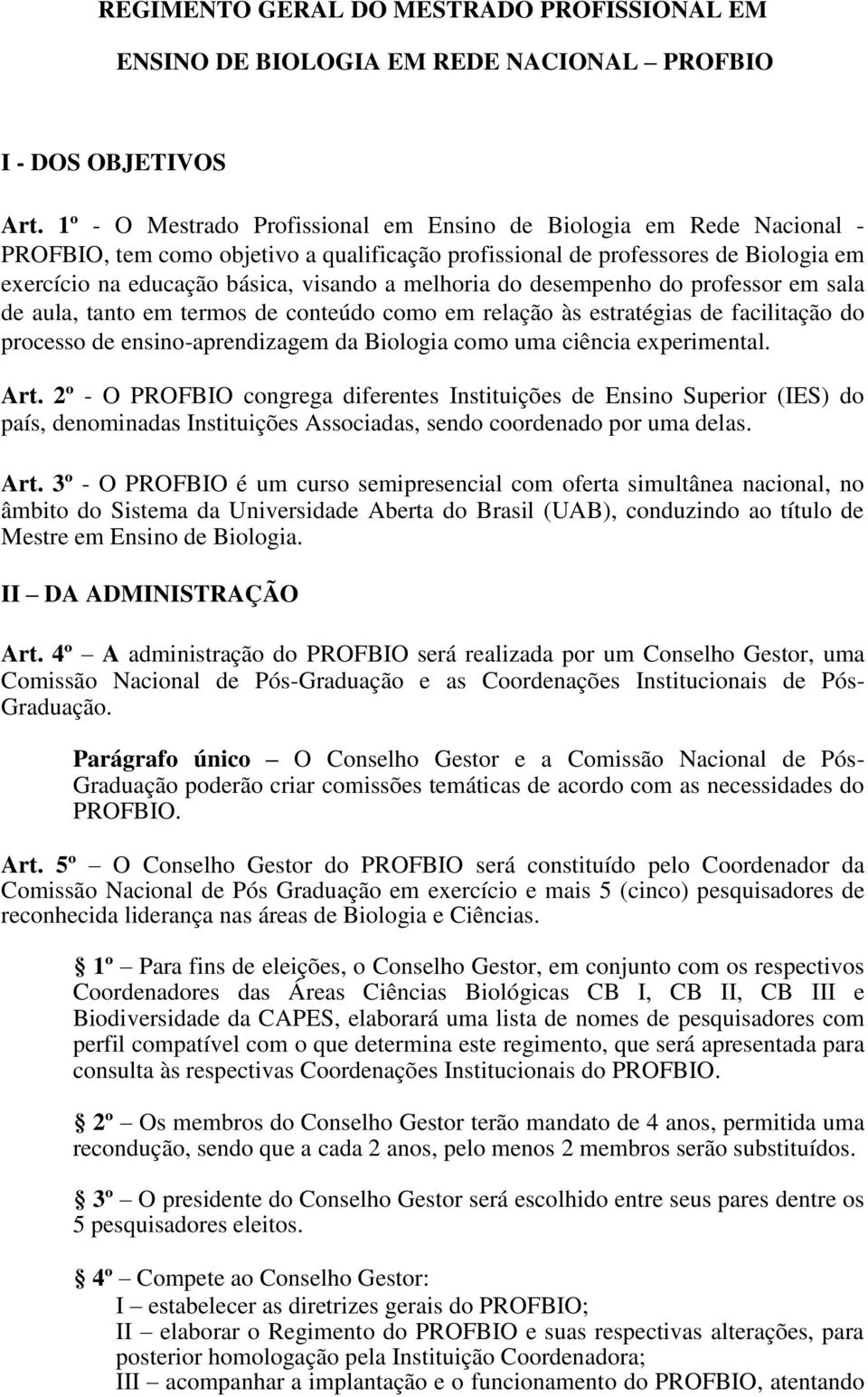 REGIMENTO GERAL DO MESTRADO PROFISSIONAL EM ENSINO DE BIOLOGIA EM REDE NACIONAL – PROFBIO

I - DOS OBJETIVOS

Art. 1º - O Mestrado Profissional em Ensino de Biologia em Rede Nacional - PROFBIO, tem como objetivo a qualificação profissional de professores de Biologia em exercício na educação básica, visando a melhoria do desempenho do professor em sala de aula, tanto em termos de conteúdo como em relação às estratégias de facilitação do processo de ensino-aprendizagem da Biologia como uma ciência experimental.

Art. 2º - O PROFBIO congrega diferentes Instituições de Ensino Superior (IES) do país, denominadas Instituições Associadas, sendo coordenado por uma delas.

Art. 3º - O PROFBIO é um curso semipresencial com oferta simultânea nacional, no âmbito do Sistema da Universidade Aberta do Brasil (UAB), conduzindo ao título de Mestre em Ensino de Biologia.

II – DA ADMINISTRAÇÃO

Art. 4º – A administração do PROFBIO será realizada por um Conselho Gestor, uma Comissão Nacional de Pós-Graduação e as Coordenações Institucionais de Pós-Graduação.

Parágrafo único – O Conselho Gestor e a Comissão Nacional de Pós-Graduação poderão criar comissões temáticas de acordo com as necessidades do PROFBIO.

Art. 5º – O Conselho Gestor do PROFBIO será constituído pelo Coordenador da Comissão Nacional de Pós Graduação em exercício e mais 5 (cinco) pesquisadores de reconhecida liderança nas áreas de Biologia e Ciências.

§ 1º – Para fins de eleições, o Conselho Gestor, em conjunto com os respectivos Coordenadores das Áreas Ciências Biológicas CB I, CB II, CB III e Biodiversidade da CAPES, elaborará uma lista de nomes de pesquisadores com perfil compatível com o que determina este regimento, que será apresentada para consulta às respectivas Coordenações Institucionais do PROFBIO.

§ 2º – Os membros do Conselho Gestor terão mandato de 4 anos, permitida uma recondução, sendo que a cada 2 anos, pelo menos 2 membros serão substituídos.

§ 3º – O presidente do Conselho Gestor será escolhido entre seus pares dentre os 5 pesquisadores eleitos.

§ 4º – Compete ao Conselho Gestor:
I – estabelecer as diretrizes gerais do PROFBIO;
II – elaborar o Regimento do PROFBIO e suas respectivas alterações, para posterior homologação pela Instituição Coordenadora;
III – acompanhar a implantação e o funcionamento do PROFBIO, atentando